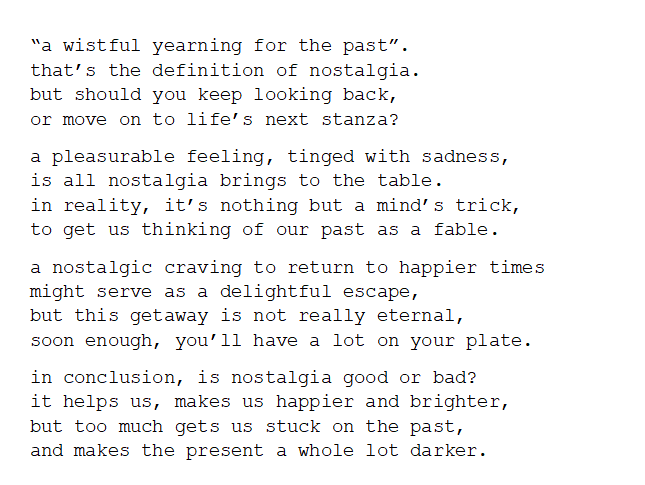 "a wistful yearning for the past".
that's the definition of nostalgia.
but should you keep looking back,
or move on to life's next stanza?

a pleasurable feeling, tinged with sadness,
is all nostalgia brings to the table.
in reality, it's nothing but a mind's trick,
to get us thinking of our past as a fable.

a nostalgic craving to return to happier times
might serve as a delightful escape,
but this getaway is not really eternal,
soon enough, you'll have a lot on your plate.

in conclusion, is nostalgia good or bad?
it helps us, makes us happier and brighter,
but too much gets us stuck on the past,
and makes the present a whole lot darker.